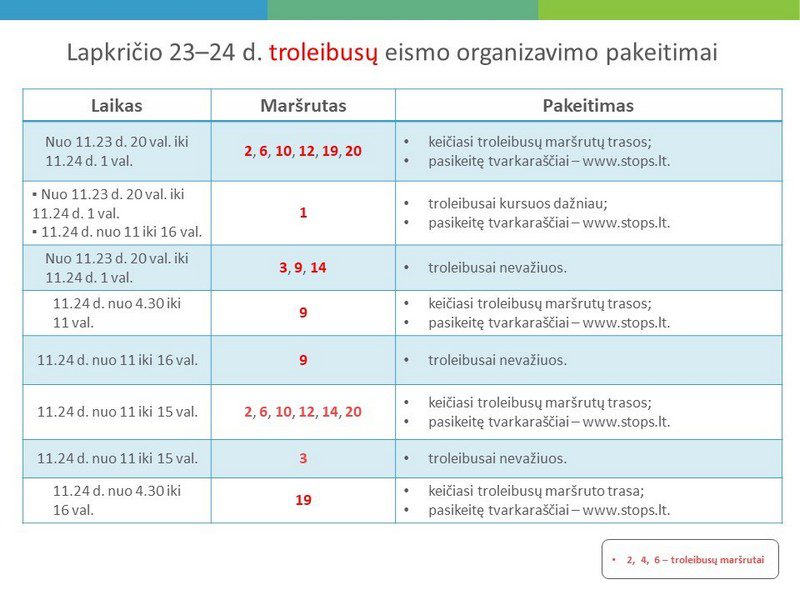 Lapkričio 23–24 d. troleibusų eismo organizavimo pakeitimai

| Laikas | Maršrutas | Pakeitimas |
|---|---|---|
| Nuo 11.23 d. 20 val. iki 11.24 d. 1 val. | 2, 6, 10, 12, 19, 20 | • keičiasi troleibusų maršrutų trasos; • pasikeitę tvarkaraščiai – www.stops.lt. |
| ▪ Nuo 11.23 d. 20 val. iki 11.24 d. 1 val. ▪ 11.24 d. nuo 11 iki 16 val. | 1 | • troleibusai kursuos dažniau; • pasikeitę tvarkaraščiai – www.stops.lt. |
| Nuo 11.23 d. 20 val. iki 11.24 d. 1 val. | 3, 9, 14 | • troleibusai nevažiuos. |
| 11.24 d. nuo 4.30 iki 11 val. | 9 | • keičiasi troleibusų maršrutų trasos; • pasikeitę tvarkaraščiai – www.stops.lt. |
| 11.24 d. nuo 11 iki 16 val. | 9 | • troleibusai nevažiuos. |
| 11.24 d. nuo 11 iki 15 val. | 2, 6, 10, 12, 14, 20 | • keičiasi troleibusų maršrutų trasos; • pasikeitę tvarkaraščiai – www.stops.lt. |
| 11.24 d. nuo 11 iki 15 val. | 3 | • troleibusai nevažiuos. |
| 11.24 d. nuo 4.30 iki 16 val. | 19 | • keičiasi troleibusų maršruto trasa; • pasikeitę tvarkaraščiai – www.stops.lt. |

• 2, 4, 6 – troleibusų maršrutai